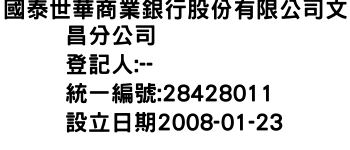 國泰世華商業銀行股份有限公司文昌分公司
登記人:--
統一編號:28428011
設立日期2008-01-23